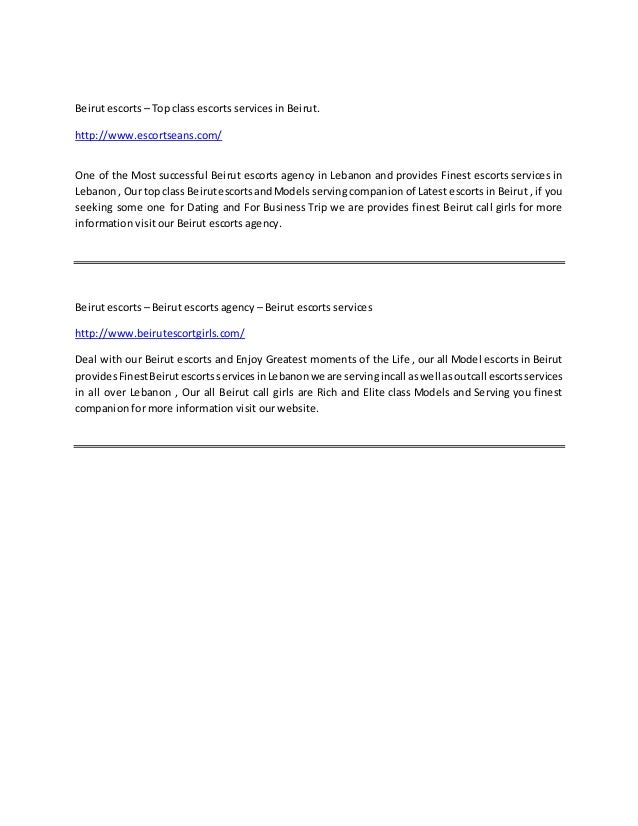 Beirut escorts – Top class escorts services in Beirut.

http://www.escortseans.com/

One of the Most successful Beirut escorts agency in Lebanon and provides Finest escorts services in Lebanon , Our top class Beirut escorts and Models serving companion of Latest escorts in Beirut , if you seeking some one for Dating and For Business Trip we are provides finest Beirut call girls for more information visit our Beirut escorts agency.

Beirut escorts – Beirut escorts agency – Beirut escorts services

http://www.beirutescortgirls.com/

Deal with our Beirut escorts and Enjoy Greatest moments of the Life , our all Model escorts in Beirut provides Finest Beirut escorts services in Lebanon we are serving incall as well as outcall escorts services in all over Lebanon , Our all Beirut call girls are Rich and Elite class Models and Serving you finest companion for more information visit our website.